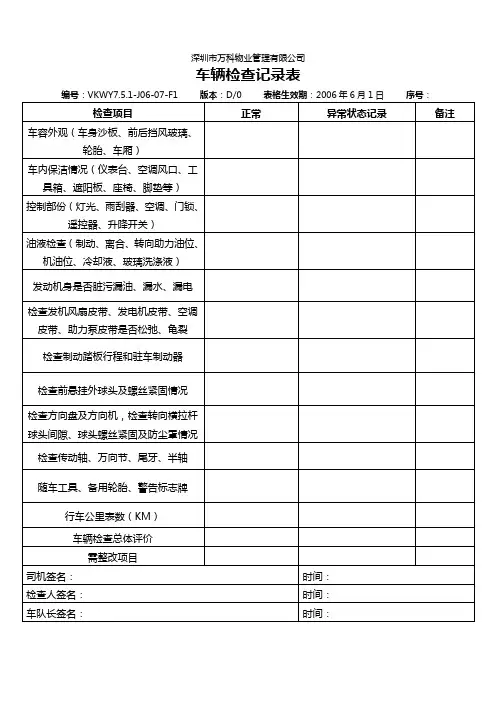 深圳市万科物业管理有限公司

车辆检查记录表

编号：VKWY7.5.1-J06-07-F1　　版本：D/0　　表格生效期：2006 年 6 月 1 日　　序号：

| 检查项目 | 正常 | 异常状态记录 | 备注 |
|---|---|---|---|
| 车容外观（车身沙板、前后挡风玻璃、轮胎、车厢） | | | |
| 车内保洁情况（仪表台、空调风口、工具箱、遮阳板、座椅、脚垫等） | | | |
| 控制部份（灯光、雨刮器、空调、门锁、遥控器、升降开关） | | | |
| 油液检查（制动、离合、转向助力油位、机油位、冷却液、玻璃洗涤液） | | | |
| 发动机身是否脏污漏油、漏水、漏电 | | | |
| 检查发机风扇皮带、发电机皮带、空调皮带、助力泵皮带是否松弛、龟裂 | | | |
| 检查制动踏板行程和驻车制动器 | | | |
| 检查前悬挂外球头及螺丝紧固情况 | | | |
| 检查方向盘及方向机，检查转向横拉杆球头间隙、球头螺丝紧固及防尘罩情况 | | | |
| 检查传动轴、万向节、尾牙、半轴 | | | |
| 随车工具、备用轮胎、警告标志牌 | | | |
| 行车公里表数（KM） | | | |
| 车辆检查总体评价 | | | |
| 需整改项目 | | | |
| 司机签名： | | 时间： | |
| 检查人签名： | | 时间： | |
| 车队长签名： | | 时间： | |